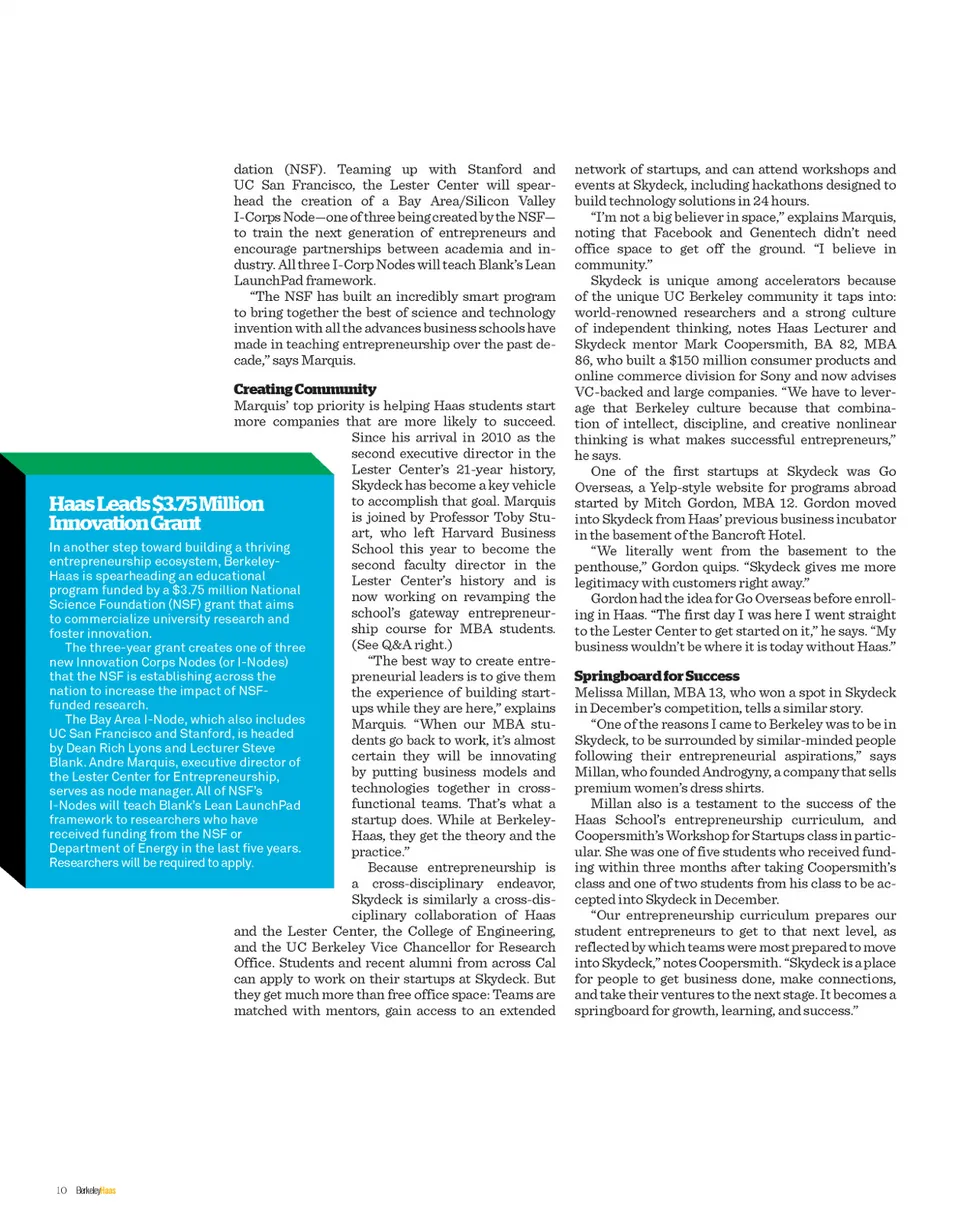 dation (NSF). Teaming up with Stanford and UC San Francisco, the Lester Center will spearhead the creation of a Bay Area/Silicon Valley I-Corps Node—one of three being created by the NSF—to train the next generation of entrepreneurs and encourage partnerships between academia and industry. All three I-Corp Nodes will teach Blank's Lean LaunchPad framework.

"The NSF has built an incredibly smart program to bring together the best of science and technology invention with all the advances business schools have made in teaching entrepreneurship over the past decade," says Marquis.

Creating Community

Marquis' top priority is helping Haas students start more companies that are more likely to succeed. Since his arrival in 2010 as the second executive director in the Lester Center's 21-year history, Skydeck has become a key vehicle to accomplish that goal. Marquis is joined by Professor Toby Stuart, who left Harvard Business School this year to become the second faculty director in the Lester Center's history and is now working on revamping the school's gateway entrepreneurship course for MBA students. (See Q&A right.)

"The best way to create entrepreneurial leaders is to give them the experience of building startups while they are here," explains Marquis. "When our MBA students go back to work, it's almost certain they will be innovating by putting business models and technologies together in cross-functional teams. That's what a startup does. While at Berkeley-Haas, they get the theory and the practice."

Because entrepreneurship is a cross-disciplinary endeavor, Skydeck is similarly a cross-disciplinary collaboration of Haas and the Lester Center, the College of Engineering, and the UC Berkeley Vice Chancellor for Research Office. Students and recent alumni from across Cal can apply to work on their startups at Skydeck. But they get much more than free office space: Teams are matched with mentors, gain access to an extended network of startups, and can attend workshops and events at Skydeck, including hackathons designed to build technology solutions in 24 hours.

"I'm not a big believer in space," explains Marquis, noting that Facebook and Genentech didn't need office space to get off the ground. "I believe in community."

Skydeck is unique among accelerators because of the unique UC Berkeley community it taps into: world-renowned researchers and a strong culture of independent thinking, notes Haas Lecturer and Skydeck mentor Mark Coopersmith, BA 82, MBA 86, who built a $150 million consumer products and online commerce division for Sony and now advises VC-backed and large companies. "We have to leverage that Berkeley culture because that combination of intellect, discipline, and creative nonlinear thinking is what makes successful entrepreneurs," he says.

One of the first startups at Skydeck was Go Overseas, a Yelp-style website for programs abroad started by Mitch Gordon, MBA 12. Gordon moved into Skydeck from Haas' previous business incubator in the basement of the Bancroft Hotel.

"We literally went from the basement to the penthouse," Gordon quips. "Skydeck gives me more legitimacy with customers right away."

Gordon had the idea for Go Overseas before enrolling in Haas. "The first day I was here I went straight to the Lester Center to get started on it," he says. "My business wouldn't be where it is today without Haas."

Springboard for Success

Melissa Millan, MBA 13, who won a spot in Skydeck in December's competition, tells a similar story.

"One of the reasons I came to Berkeley was to be in Skydeck, to be surrounded by similar-minded people following their entrepreneurial aspirations," says Millan, who founded Androgyny, a company that sells premium women's dress shirts.

Millan also is a testament to the success of the Haas School's entrepreneurship curriculum, and Coopersmith's Workshop for Startups class in particular. She was one of five students who received funding within three months after taking Coopersmith's class and one of two students from his class to be accepted into Skydeck in December.

"Our entrepreneurship curriculum prepares our student entrepreneurs to get to that next level, as reflected by which teams were most prepared to move into Skydeck," notes Coopersmith. "Skydeck is a place for people to get business done, make connections, and take their ventures to the next stage. It becomes a springboard for growth, learning, and success."

Haas Leads $3.75 Million Innovation Grant

In another step toward building a thriving entrepreneurship ecosystem, Berkeley-Haas is spearheading an educational program funded by a $3.75 million National Science Foundation (NSF) grant that aims to commercialize university research and foster innovation.

The three-year grant creates one of three new Innovation Corps Nodes (or I-Nodes) that the NSF is establishing across the nation to increase the impact of NSF-funded research.

The Bay Area I-Node, which also includes UC San Francisco and Stanford, is headed by Dean Rich Lyons and Lecturer Steve Blank. Andre Marquis, executive director of the Lester Center for Entrepreneurship, serves as node manager. All of NSF's I-Nodes will teach Blank's Lean LaunchPad framework to researchers who have received funding from the NSF or Department of Energy in the last five years. Researchers will be required to apply.

10 BerkeleyHaas